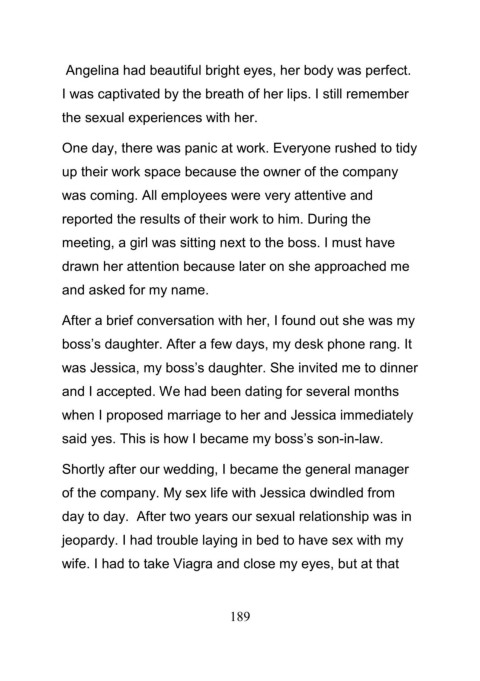 Angelina had beautiful bright eyes, her body was perfect. I was captivated by the breath of her lips. I still remember the sexual experiences with her.

One day, there was panic at work. Everyone rushed to tidy up their work space because the owner of the company was coming. All employees were very attentive and reported the results of their work to him. During the meeting, a girl was sitting next to the boss. I must have drawn her attention because later on she approached me and asked for my name.

After a brief conversation with her, I found out she was my boss's daughter. After a few days, my desk phone rang. It was Jessica, my boss's daughter. She invited me to dinner and I accepted. We had been dating for several months when I proposed marriage to her and Jessica immediately said yes. This is how I became my boss's son-in-law.

Shortly after our wedding, I became the general manager of the company. My sex life with Jessica dwindled from day to day. After two years our sexual relationship was in jeopardy. I had trouble laying in bed to have sex with my wife. I had to take Viagra and close my eyes, but at that

189